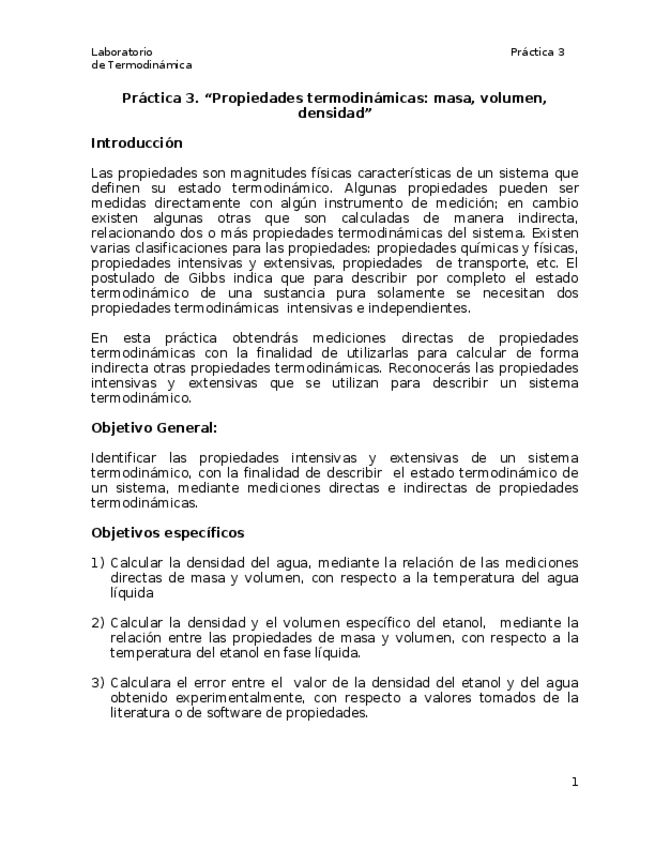 Laboratorio
de Termodinámica

Práctica 3

Práctica 3. “Propiedades termodinámicas: masa, volumen, densidad”

Introducción

Las propiedades son magnitudes físicas características de un sistema que definen su estado termodinámico. Algunas propiedades pueden ser medidas directamente con algún instrumento de medición; en cambio existen algunas otras que son calculadas de manera indirecta, relacionando dos o más propiedades termodinámicas del sistema. Existen varias clasificaciones para las propiedades: propiedades químicas y físicas, propiedades intensivas y extensivas, propiedades de transporte, etc. El postulado de Gibbs indica que para describir por completo el estado termodinámico de una sustancia pura solamente se necesitan dos propiedades termodinámicas intensivas e independientes.

En esta práctica obtendrás mediciones directas de propiedades termodinámicas con la finalidad de utilizarlas para calcular de forma indirecta otras propiedades termodinámicas. Reconocerás las propiedades intensivas y extensivas que se utilizan para describir un sistema termodinámico.

Objetivo General:

Identificar las propiedades intensivas y extensivas de un sistema termodinámico, con la finalidad de describir el estado termodinámico de un sistema, mediante mediciones directas e indirectas de propiedades termodinámicas.

Objetivos específicos

1) Calcular la densidad del agua, mediante la relación de las mediciones directas de masa y volumen, con respecto a la temperatura del agua líquida

2) Calcular la densidad y el volumen específico del etanol, mediante la relación entre las propiedades de masa y volumen, con respecto a la temperatura del etanol en fase líquida.

3) Calculara el error entre el valor de la densidad del etanol y del agua obtenido experimentalmente, con respecto a valores tomados de la literatura o de software de propiedades.

1